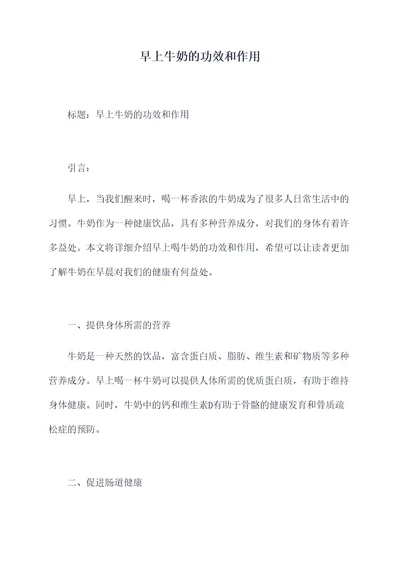 早上牛奶的功效和作用

标题：早上牛奶的功效和作用

引言：

早上，当我们醒来时，喝一杯香浓的牛奶成为了很多人日常生活中的习惯。牛奶作为一种健康饮品，具有多种营养成分，对我们的身体有着许多益处。本文将详细介绍早上喝牛奶的功效和作用，希望可以让读者更加了解牛奶在早晨对我们的健康有何益处。

一、提供身体所需的营养

牛奶是一种天然的饮品，富含蛋白质、脂肪、维生素和矿物质等多种营养成分。早上喝一杯牛奶可以提供人体所需的优质蛋白质，有助于维持身体健康。同时，牛奶中的钙和维生素D有助于骨骼的健康发育和骨质疏松症的预防。

二、促进肠道健康